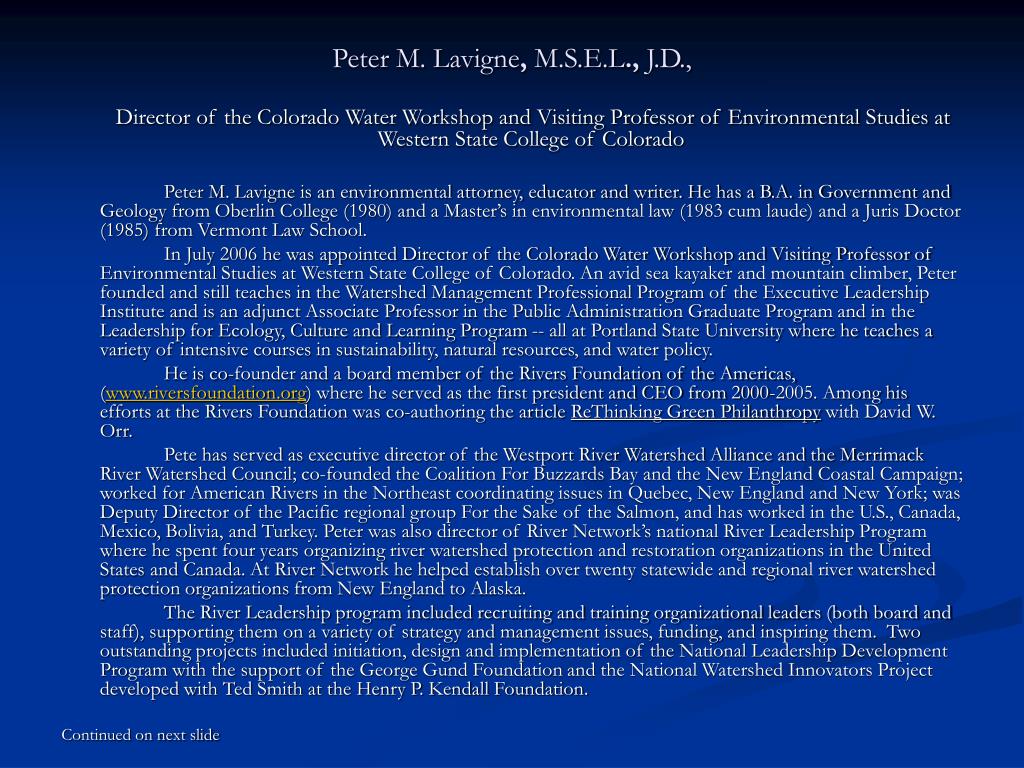 Peter M. Lavigne, M.S.E.L., J.D.,

Director of the Colorado Water Workshop and Visiting Professor of Environmental Studies at Western State College of Colorado

Peter M. Lavigne is an environmental attorney, educator and writer. He has a B.A. in Government and Geology from Oberlin College (1980) and a Master's in environmental law (1983 cum laude) and a Juris Doctor (1985) from Vermont Law School.

In July 2006 he was appointed Director of the Colorado Water Workshop and Visiting Professor of Environmental Studies at Western State College of Colorado. An avid sea kayaker and mountain climber, Peter founded and still teaches in the Watershed Management Professional Program of the Executive Leadership Institute and is an adjunct Associate Professor in the Public Administration Graduate Program and in the Leadership for Ecology, Culture and Learning Program -- all at Portland State University where he teaches a variety of intensive courses in sustainability, natural resources, and water policy.

He is co-founder and a board member of the Rivers Foundation of the Americas, (www.riversfoundation.org) where he served as the first president and CEO from 2000-2005. Among his efforts at the Rivers Foundation was co-authoring the article ReThinking Green Philanthropy with David W. Orr.

Pete has served as executive director of the Westport River Watershed Alliance and the Merrimack River Watershed Council; co-founded the Coalition For Buzzards Bay and the New England Coastal Campaign; worked for American Rivers in the Northeast coordinating issues in Quebec, New England and New York; was Deputy Director of the Pacific regional group For the Sake of the Salmon, and has worked in the U.S., Canada, Mexico, Bolivia, and Turkey. Peter was also director of River Network's national River Leadership Program where he spent four years organizing river watershed protection and restoration organizations in the United States and Canada. At River Network he helped establish over twenty statewide and regional river watershed protection organizations from New England to Alaska.

The River Leadership program included recruiting and training organizational leaders (both board and staff), supporting them on a variety of strategy and management issues, funding, and inspiring them. Two outstanding projects included initiation, design and implementation of the National Leadership Development Program with the support of the George Gund Foundation and the National Watershed Innovators Project developed with Ted Smith at the Henry P. Kendall Foundation.

Continued on next slide